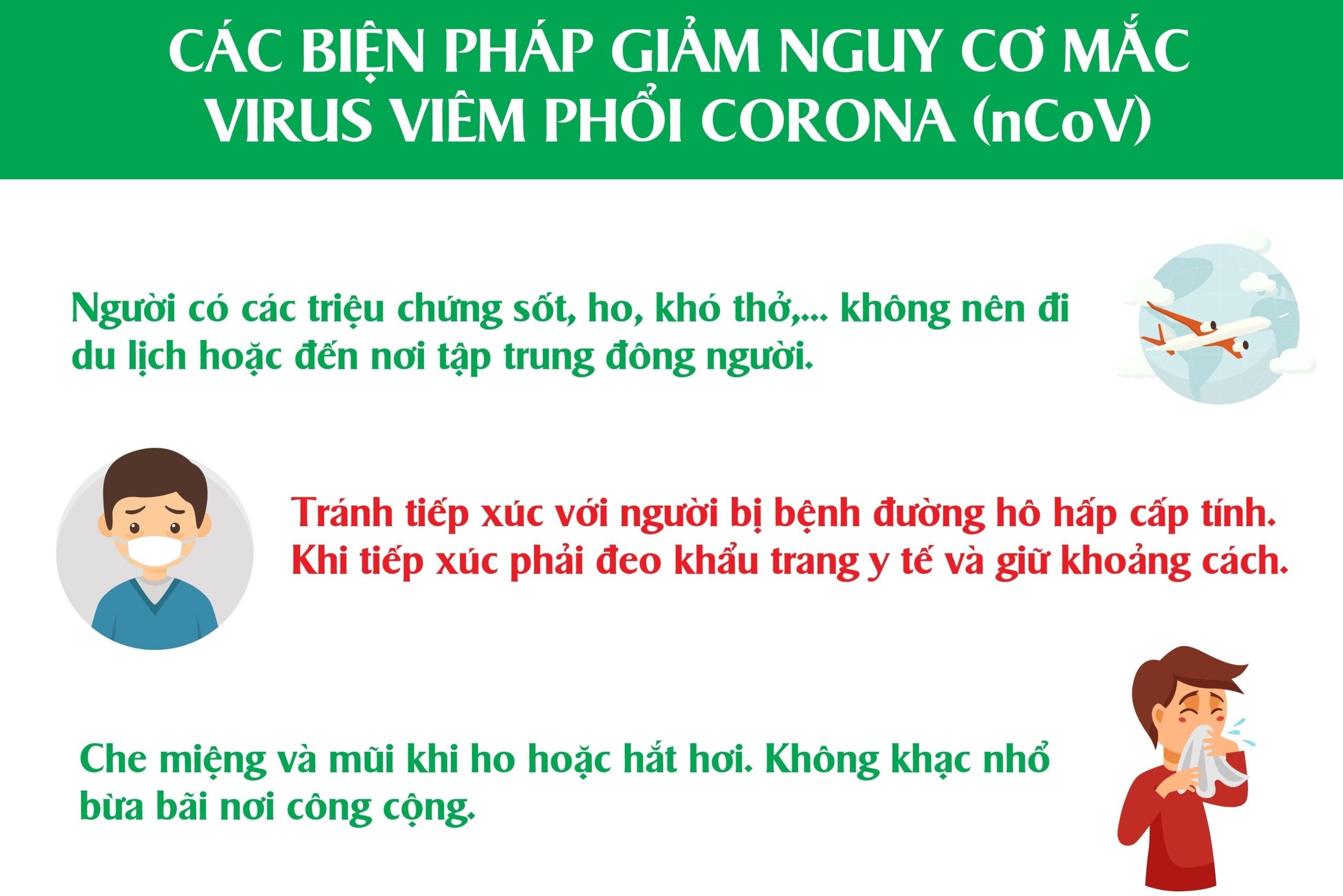 CÁC BIỆN PHÁP GIẢM NGUY CƠ MẮC VIRUS VIÊM PHỔI CORONA (nCoV)

Người có các triệu chứng sốt, ho, khó thở,... không nên đi du lịch hoặc đến nơi tập trung đông người.

Tránh tiếp xúc với người bị bệnh đường hô hấp cấp tính. Khi tiếp xúc phải đeo khẩu trang y tế và giữ khoảng cách.

Che miệng và mũi khi ho hoặc hắt hơi. Không khạc nhổ bừa bãi nơi công cộng.